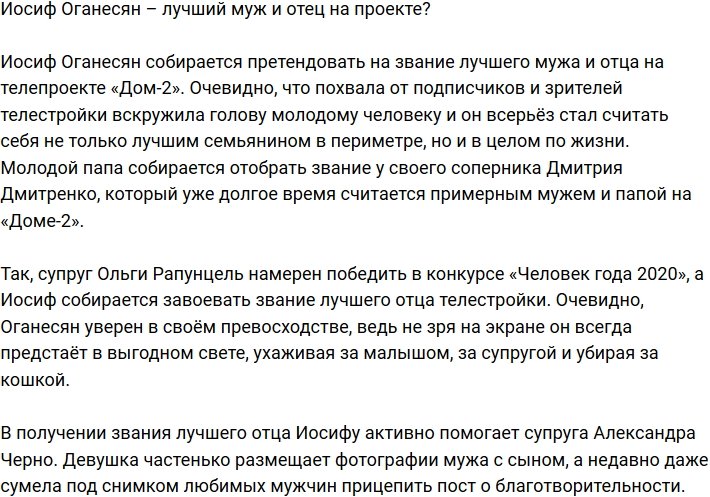 Иосиф Оганесян – лучший муж и отец на проекте?

Иосиф Оганесян собирается претендовать на звание лучшего мужа и отца на телепроекте «Дом-2». Очевидно, что похвала от подписчиков и зрителей телестройки вскружила голову молодому человеку и он всерьёз стал считать себя не только лучшим семьянином в периметре, но и в целом по жизни. Молодой папа собирается отобрать звание у своего соперника Дмитрия Дмитренко, который уже долгое время считается примерным мужем и папой на «Доме-2».

Так, супруг Ольги Рапунцель намерен победить в конкурсе «Человек года 2020», а Иосиф собирается завоевать звание лучшего отца телестройки. Очевидно, Оганесян уверен в своём превосходстве, ведь не зря на экране он всегда предстаёт в выгодном свете, ухаживая за малышом, за супругой и убирая за кошкой.

В получении звания лучшего отца Иосифу активно помогает супруга Александра Черно. Девушка частенько размещает фотографии мужа с сыном, а недавно даже сумела под снимком любимых мужчин прицепить пост о благотворительности.